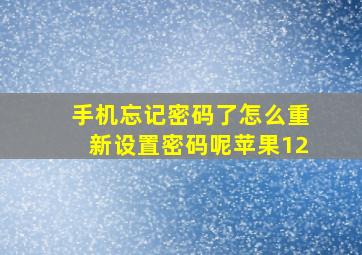 手机忘记密码了怎么重新设置密码呢苹果12